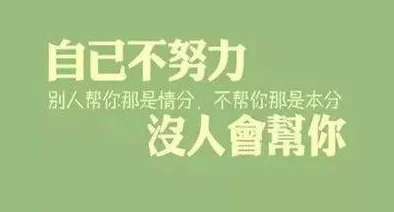 自已不努力

别人帮你那是情分，不帮你那是本分

沒人會幫你